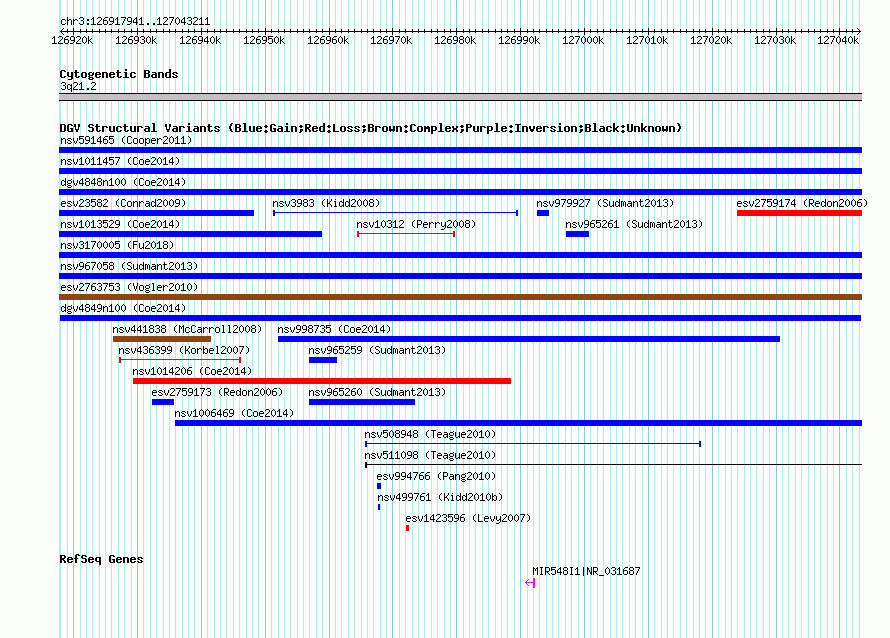 chr3:126917941..127043211

126920k 126930k 126940k 126950k 126960k 126970k 126980k 126990k 127000k 127010k 127020k 127030k 127040k

Cytogenetic Bands
3q21.2

DGV Structural Variants (Blue:Gain;Red:Loss;Brown:Complex;Purple:Inversion;Black:Unknown)
nsv591465 (Cooper2011)
nsv1011457 (Coe2014)
dgv4848n100 (Coe2014)
esv23582 (Conrad2009)
nsv3983 (Kidd2008)
nsv979927 (Sudmant2013)
esv2759174 (Redon2006)
nsv1013529 (Coe2014)
nsv10312 (Perry2008)
nsv965261 (Sudmant2013)
nsv3170005 (Fu2018)
nsv967058 (Sudmant2013)
esv2763753 (Vogler2010)
dgv4849n100 (Coe2014)
nsv441838 (McCarroll2008)
nsv998735 (Coe2014)
nsv436399 (Korbel2007)
nsv965259 (Sudmant2013)
nsv1014206 (Coe2014)
esv2759173 (Redon2006)
nsv965260 (Sudmant2013)
nsv1006469 (Coe2014)
nsv508948 (Teague2010)
nsv511098 (Teague2010)
esv994766 (Pang2010)
nsv499761 (Kidd2010b)
esv1423596 (Levy2007)

RefSeq Genes
MIR548I1|NR_031687